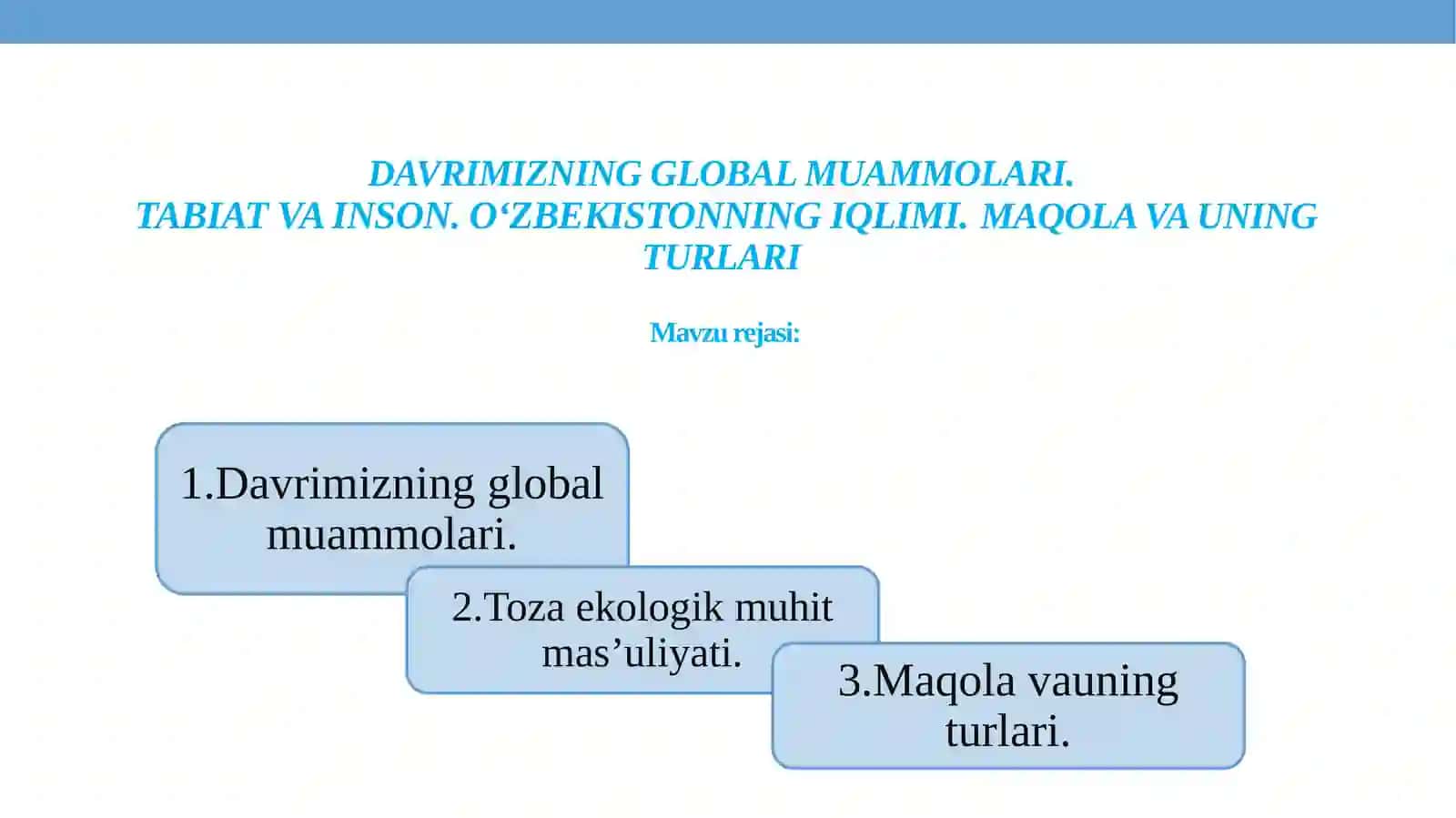 DAVRIMIZNING GLOBAL MUAMMOLARI.
TABIAT VA INSON. O‘ZBEKISTONNING IQLIMI. MAQOLA VA UNING TURLARI

Mavzu rejasi:

1.Davrimizning global muammolari.

2.Toza ekologik muhit mas’uliyati.

3.Maqola vauning turlari.